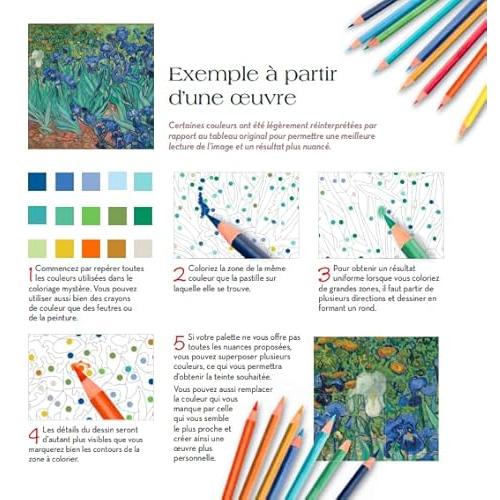 Exemple à partir d'une œuvre

Certaines couleurs ont été légèrement réinterprétées par rapport au tableau original pour permettre une meilleure lecture de l'image et un résultat plus nuancé.

1 Commencez par repérer toutes les couleurs utilisées dans le coloriage mystère. Vous pouvez utiliser aussi bien des crayons de couleur que des feutres ou de la peinture.

2 Coloriez la zone de la même couleur que la pastille sur laquelle elle se trouve.

3 Pour obtenir un résultat uniforme lorsque vous coloriez de grandes zones, il faut partir de plusieurs directions et dessiner en formant un rond.

4 Les détails du dessin seront d'autant plus visibles que vous marquerez bien les contours de la zone à colorier.

5 Si votre palette ne vous offre pas toutes les nuances proposées, vous pouvez superposer plusieurs couleurs, ce qui vous permettra d'obtenir la teinte souhaitée.

Vous pouvez aussi remplacer la couleur qui vous manque par celle qui vous semble le plus proche et créer ainsi une œuvre plus personnelle.